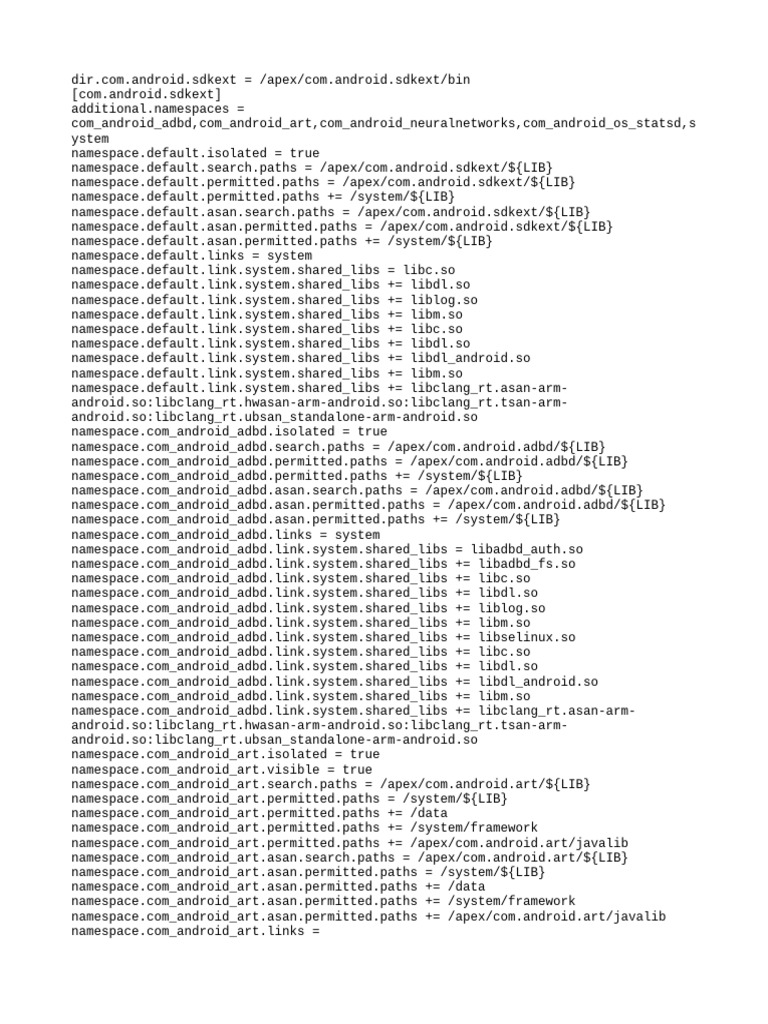 dir.com.android.sdkext = /apex/com.android.sdkext/bin
[com.android.sdkext]
additional.namespaces = com_android_adbd,com_android_art,com_android_neuralnetworks,com_android_os_statsd,system
namespace.default.isolated = true
namespace.default.search.paths = /apex/com.android.sdkext/${LIB}
namespace.default.permitted.paths = /apex/com.android.sdkext/${LIB}
namespace.default.permitted.paths += /system/${LIB}
namespace.default.asan.search.paths = /apex/com.android.sdkext/${LIB}
namespace.default.asan.permitted.paths = /apex/com.android.sdkext/${LIB}
namespace.default.asan.permitted.paths += /system/${LIB}
namespace.default.links = system
namespace.default.link.system.shared_libs = libc.so
namespace.default.link.system.shared_libs += libdl.so
namespace.default.link.system.shared_libs += liblog.so
namespace.default.link.system.shared_libs += libm.so
namespace.default.link.system.shared_libs += libc.so
namespace.default.link.system.shared_libs += libdl.so
namespace.default.link.system.shared_libs += libdl_android.so
namespace.default.link.system.shared_libs += libm.so
namespace.default.link.system.shared_libs += libclang_rt.asan-arm-android.so:libclang_rt.hwasan-arm-android.so:libclang_rt.tsan-arm-android.so:libclang_rt.ubsan_standalone-arm-android.so
namespace.com_android_adbd.isolated = true
namespace.com_android_adbd.search.paths = /apex/com.android.adbd/${LIB}
namespace.com_android_adbd.permitted.paths = /apex/com.android.adbd/${LIB}
namespace.com_android_adbd.permitted.paths += /system/${LIB}
namespace.com_android_adbd.asan.search.paths = /apex/com.android.adbd/${LIB}
namespace.com_android_adbd.asan.permitted.paths = /apex/com.android.adbd/${LIB}
namespace.com_android_adbd.asan.permitted.paths += /system/${LIB}
namespace.com_android_adbd.links = system
namespace.com_android_adbd.link.system.shared_libs = libadbd_auth.so
namespace.com_android_adbd.link.system.shared_libs += libadbd_fs.so
namespace.com_android_adbd.link.system.shared_libs += libc.so
namespace.com_android_adbd.link.system.shared_libs += libdl.so
namespace.com_android_adbd.link.system.shared_libs += liblog.so
namespace.com_android_adbd.link.system.shared_libs += libm.so
namespace.com_android_adbd.link.system.shared_libs += libselinux.so
namespace.com_android_adbd.link.system.shared_libs += libc.so
namespace.com_android_adbd.link.system.shared_libs += libdl.so
namespace.com_android_adbd.link.system.shared_libs += libdl_android.so
namespace.com_android_adbd.link.system.shared_libs += libm.so
namespace.com_android_adbd.link.system.shared_libs += libclang_rt.asan-arm-android.so:libclang_rt.hwasan-arm-android.so:libclang_rt.tsan-arm-android.so:libclang_rt.ubsan_standalone-arm-android.so
namespace.com_android_art.isolated = true
namespace.com_android_art.visible = true
namespace.com_android_art.search.paths = /apex/com.android.art/${LIB}
namespace.com_android_art.permitted.paths = /system/${LIB}
namespace.com_android_art.permitted.paths += /data
namespace.com_android_art.permitted.paths += /system/framework
namespace.com_android_art.permitted.paths += /apex/com.android.art/javalib
namespace.com_android_art.asan.search.paths = /apex/com.android.art/${LIB}
namespace.com_android_art.asan.permitted.paths = /system/${LIB}
namespace.com_android_art.asan.permitted.paths += /data
namespace.com_android_art.asan.permitted.paths += /system/framework
namespace.com_android_art.asan.permitted.paths += /apex/com.android.art/javalib
namespace.com_android_art.links =